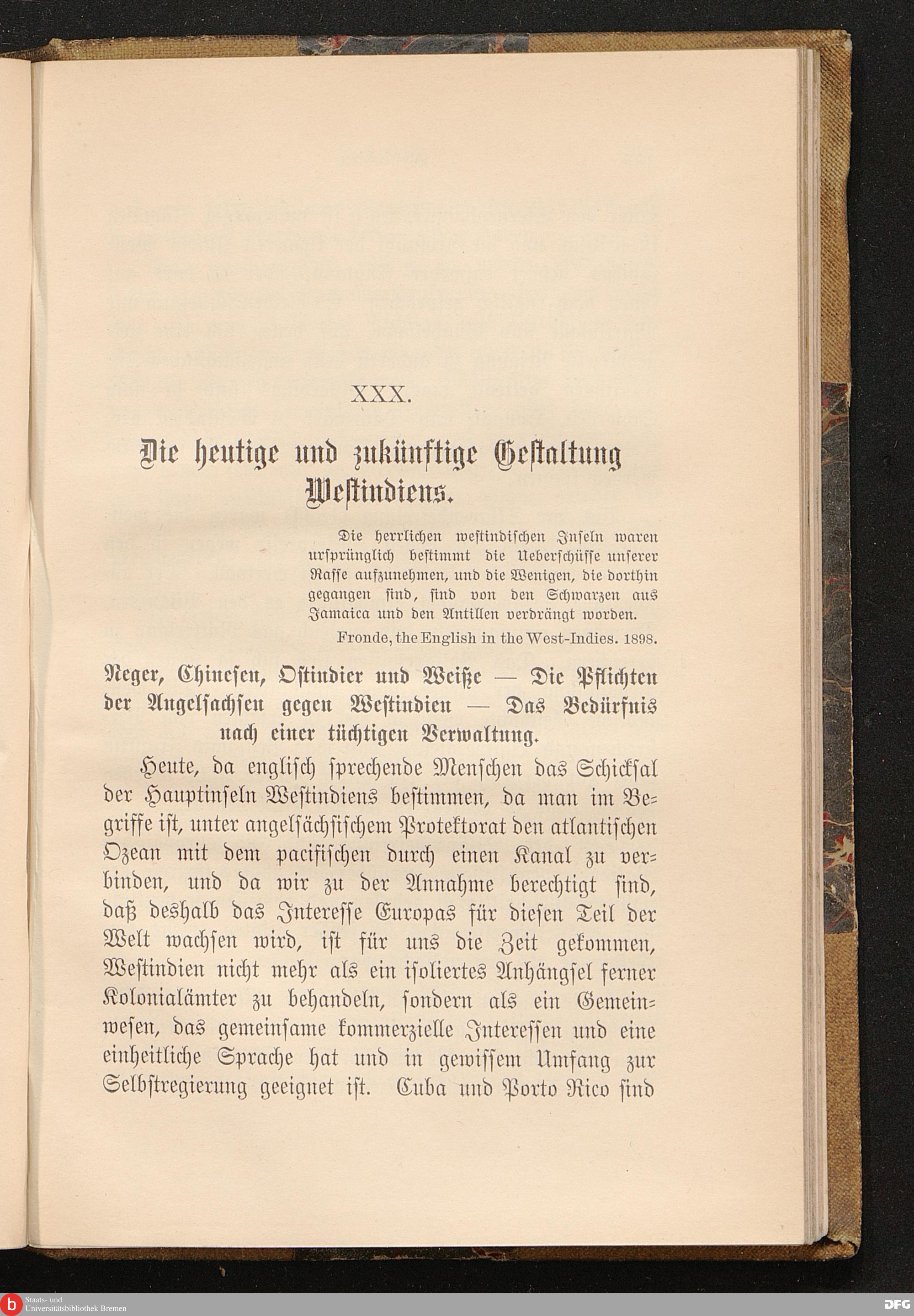 XXX.

Die heutige und zukünftige Gestaltung Westindiens.

Die herrlichen westindischen Inseln waren ursprünglich bestimmt die Ueberschüsse unserer Rasse aufzunehmen, und die Wenigen, die dorthin gegangen sind, sind von den Schwarzen aus Jamaica und den Antillen verdrängt worden.

Fronde, the English in the West-Indies. 1898.

Neger, Chinesen, Ostindier und Weiße — Die Pflichten der Angelsachsen gegen Westindien — Das Bedürfnis nach einer tüchtigen Verwaltung.

Heute, da englisch sprechende Menschen das Schicksal der Hauptinseln Westindiens bestimmen, da man im Begriffe ist, unter angelsächsischem Protektorat den atlantischen Ozean mit dem pacifischen durch einen Kanal zu verbinden, und da wir zu der Annahme berechtigt sind, daß deshalb das Interesse Europas für diesen Teil der Welt wachsen wird, ist für uns die Zeit gekommen, Westindien nicht mehr als ein isoliertes Anhängsel ferner Kolonialämter zu behandeln, sondern als ein Gemeinwesen, das gemeinsame kommerzielle Interessen und eine einheitliche Sprache hat und in gewissem Umfang zur Selbstregierung geeignet ist. Cuba und Porto Rico sind

Staats- und Universitätsbibliothek Bremen

DFG